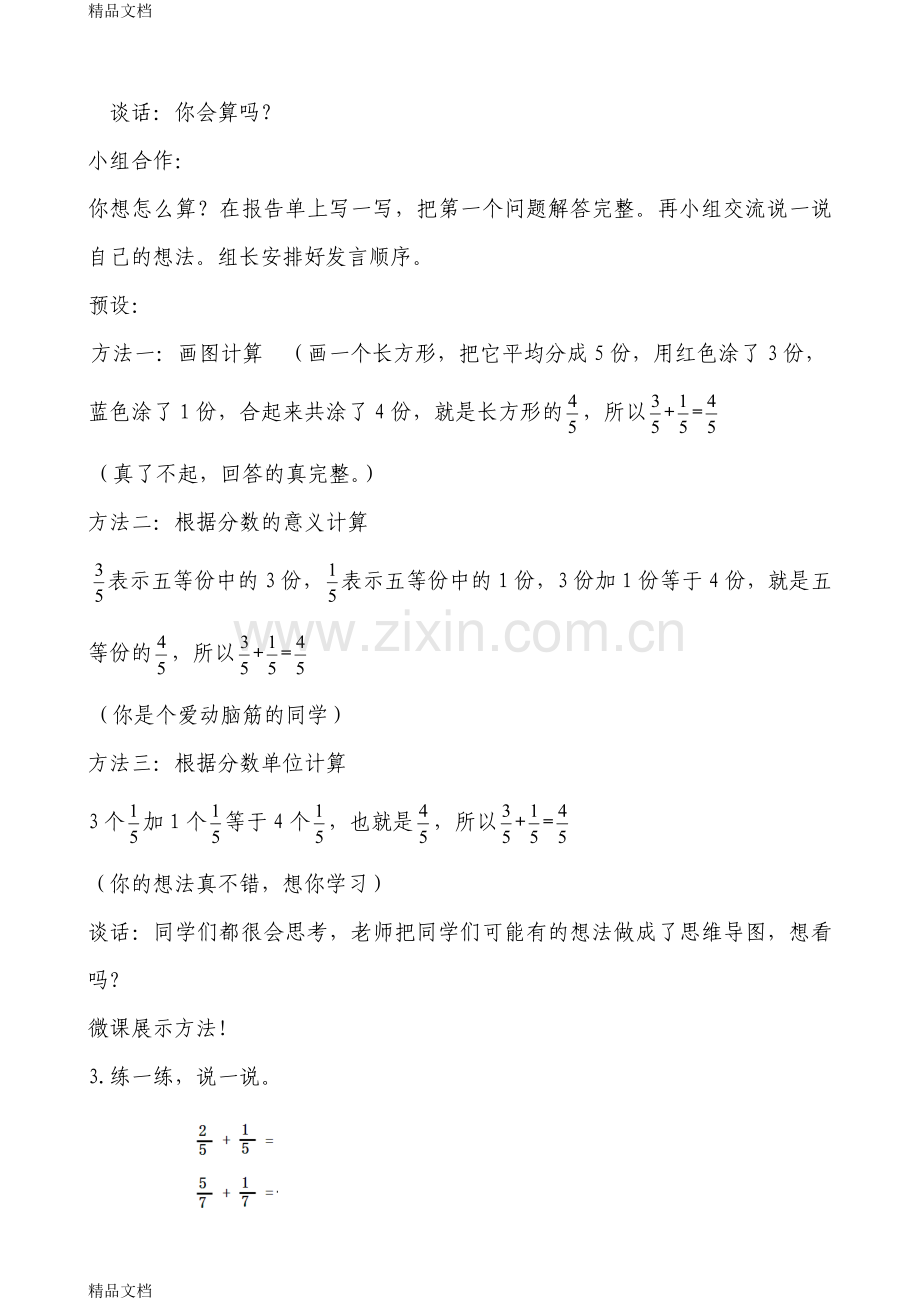 精品文档

谈话：你会算吗？

小组合作：

你想怎么算？在报告单上写一写，把第一个问题解答完整。再小组交流说一说自己的想法。组长安排好发言顺序。

预设：

方法一：画图计算 （画一个长方形，把它平均分成5份，用红色涂了3份，蓝色涂了1份，合起来共涂了4份，就是长方形的$\frac{4}{5}$，所以$\frac{3}{5}+\frac{1}{5}=\frac{4}{5}$

（真了不起，回答的真完整。）

方法二：根据分数的意义计算

$\frac{3}{5}$表示五等份中的3份，$\frac{1}{5}$表示五等份中的1份，3份加1份等于4份，就是五等份的$\frac{4}{5}$，所以$\frac{3}{5}+\frac{1}{5}=\frac{4}{5}$

（你是个爱动脑筋的同学）

方法三：根据分数单位计算

3个$\frac{1}{5}$加1个$\frac{1}{5}$等于4个$\frac{1}{5}$，也就是$\frac{4}{5}$，所以$\frac{3}{5}+\frac{1}{5}=\frac{4}{5}$

（你的想法真不错，想你学习）

谈话：同学们都很会思考，老师把同学们可能有的想法做成了思维导图，想看吗？

微课展示方法！

3.练一练，说一说。

$\frac{2}{5}+\frac{1}{5}=$

$\frac{5}{7}+\frac{1}{7}=$

精品文档

www.zixin.com.cn